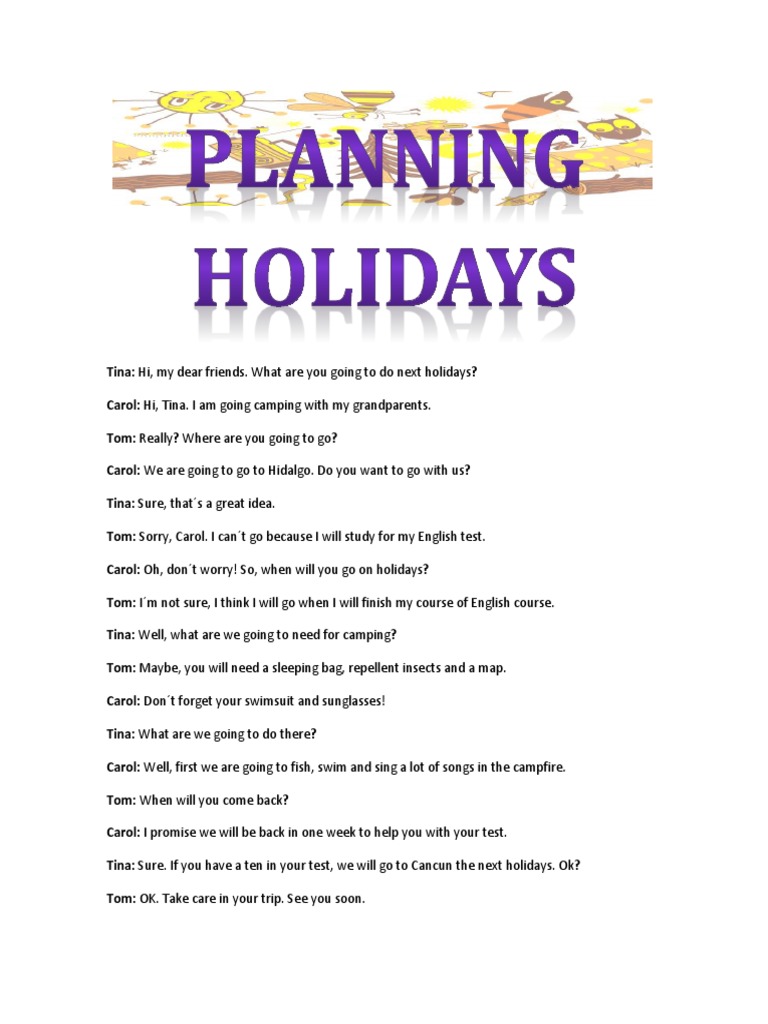 PLANNING HOLIDAYS

Tina: Hi, my dear friends. What are you going to do next holidays?

Carol: Hi, Tina. I am going camping with my grandparents.

Tom: Really? Where are you going to go?

Carol: We are going to go to Hidalgo. Do you want to go with us?

Tina: Sure, that´s a great idea.

Tom: Sorry, Carol. I can´t go because I will study for my English test.

Carol: Oh, don´t worry! So, when will you go on holidays?

Tom: I´m not sure, I think I will go when I will finish my course of English course.

Tina: Well, what are we going to need for camping?

Tom: Maybe, you will need a sleeping bag, repellent insects and a map.

Carol: Don´t forget your swimsuit and sunglasses!

Tina: What are we going to do there?

Carol: Well, first we are going to fish, swim and sing a lot of songs in the campfire.

Tom: When will you come back?

Carol: I promise we will be back in one week to help you with your test.

Tina: Sure. If you have a ten in your test, we will go to Cancun the next holidays. Ok?

Tom: OK. Take care in your trip. See you soon.